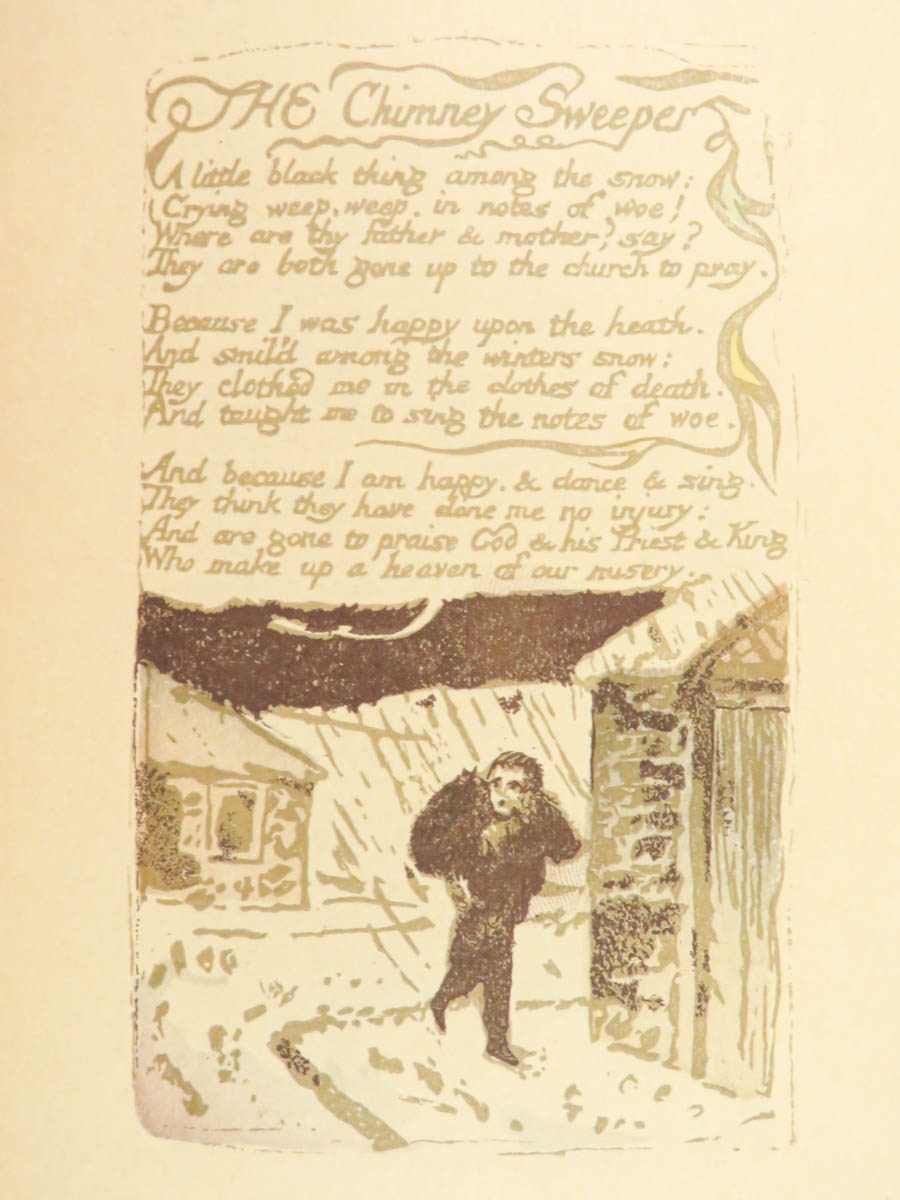 THE Chimney Sweeper

A little black thing among the snow:
Crying weep, weep, in notes of woe!
Where are thy father & mother? say?
They are both gone up to the church to pray.

Because I was happy upon the heath.
And smil'd among the winters snow:
They clothed me in the clothes of death.
And taught me to sing the notes of woe.

And because I am happy. & dance & sing.
They think they have done me no injury:
And are gone to praise God & his Priest & King
Who make up a heaven of our misery.